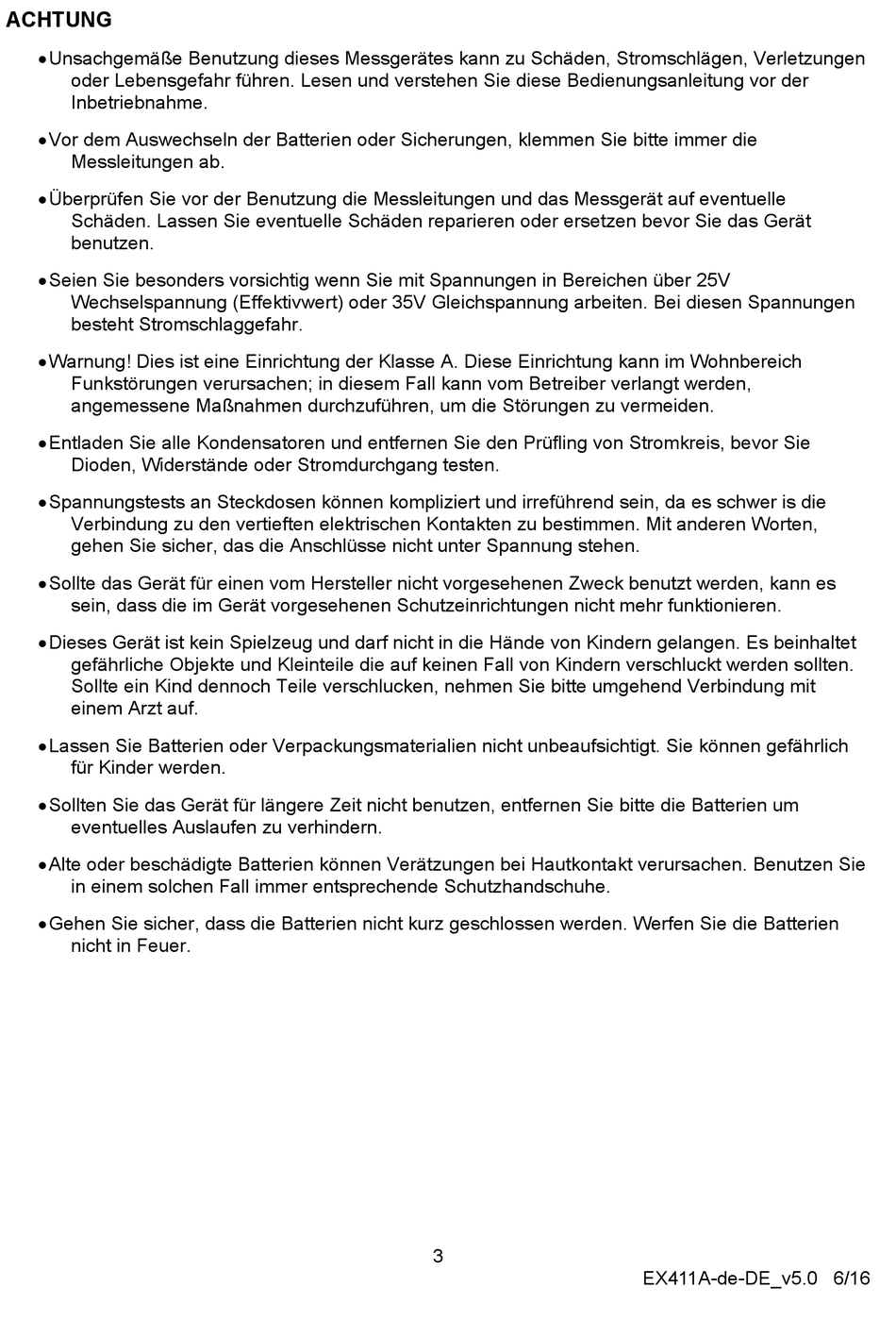 ACHTUNG

• Unsachgemäße Benutzung dieses Messgerätes kann zu Schäden, Stromschlägen, Verletzungen oder Lebensgefahr führen. Lesen und verstehen Sie diese Bedienungsanleitung vor der Inbetriebnahme.

• Vor dem Auswechseln der Batterien oder Sicherungen, klemmen Sie bitte immer die Messleitungen ab.

• Überprüfen Sie vor der Benutzung die Messleitungen und das Messgerät auf eventuelle Schäden. Lassen Sie eventuelle Schäden reparieren oder ersetzen bevor Sie das Gerät benutzen.

• Seien Sie besonders vorsichtig wenn Sie mit Spannungen in Bereichen über 25V Wechselspannung (Effektivwert) oder 35V Gleichspannung arbeiten. Bei diesen Spannungen besteht Stromschlaggefahr.

• Warnung! Dies ist eine Einrichtung der Klasse A. Diese Einrichtung kann im Wohnbereich Funkstörungen verursachen; in diesem Fall kann vom Betreiber verlangt werden, angemessene Maßnahmen durchzuführen, um die Störungen zu vermeiden.

• Entladen Sie alle Kondensatoren und entfernen Sie den Prüfling von Stromkreis, bevor Sie Dioden, Widerstände oder Stromdurchgang testen.

• Spannungstests an Steckdosen können kompliziert und irreführend sein, da es schwer is die Verbindung zu den vertieften elektrischen Kontakten zu bestimmen. Mit anderen Worten, gehen Sie sicher, das die Anschlüsse nicht unter Spannung stehen.

• Sollte das Gerät für einen vom Hersteller nicht vorgesehenen Zweck benutzt werden, kann es sein, dass die im Gerät vorgesehenen Schutzeinrichtungen nicht mehr funktionieren.

• Dieses Gerät ist kein Spielzeug und darf nicht in die Hände von Kindern gelangen. Es beinhaltet gefährliche Objekte und Kleinteile die auf keinen Fall von Kindern verschluckt werden sollten. Sollte ein Kind dennoch Teile verschlucken, nehmen Sie bitte umgehend Verbindung mit einem Arzt auf.

• Lassen Sie Batterien oder Verpackungsmaterialien nicht unbeaufsichtigt. Sie können gefährlich für Kinder werden.

• Sollten Sie das Gerät für längere Zeit nicht benutzen, entfernen Sie bitte die Batterien um eventuelles Auslaufen zu verhindern.

• Alte oder beschädigte Batterien können Verätzungen bei Hautkontakt verursachen. Benutzen Sie in einem solchen Fall immer entsprechende Schutzhandschuhe.

• Gehen Sie sicher, dass die Batterien nicht kurz geschlossen werden. Werfen Sie die Batterien nicht in Feuer.

3

EX411A-de-DE_v5.0 6/16